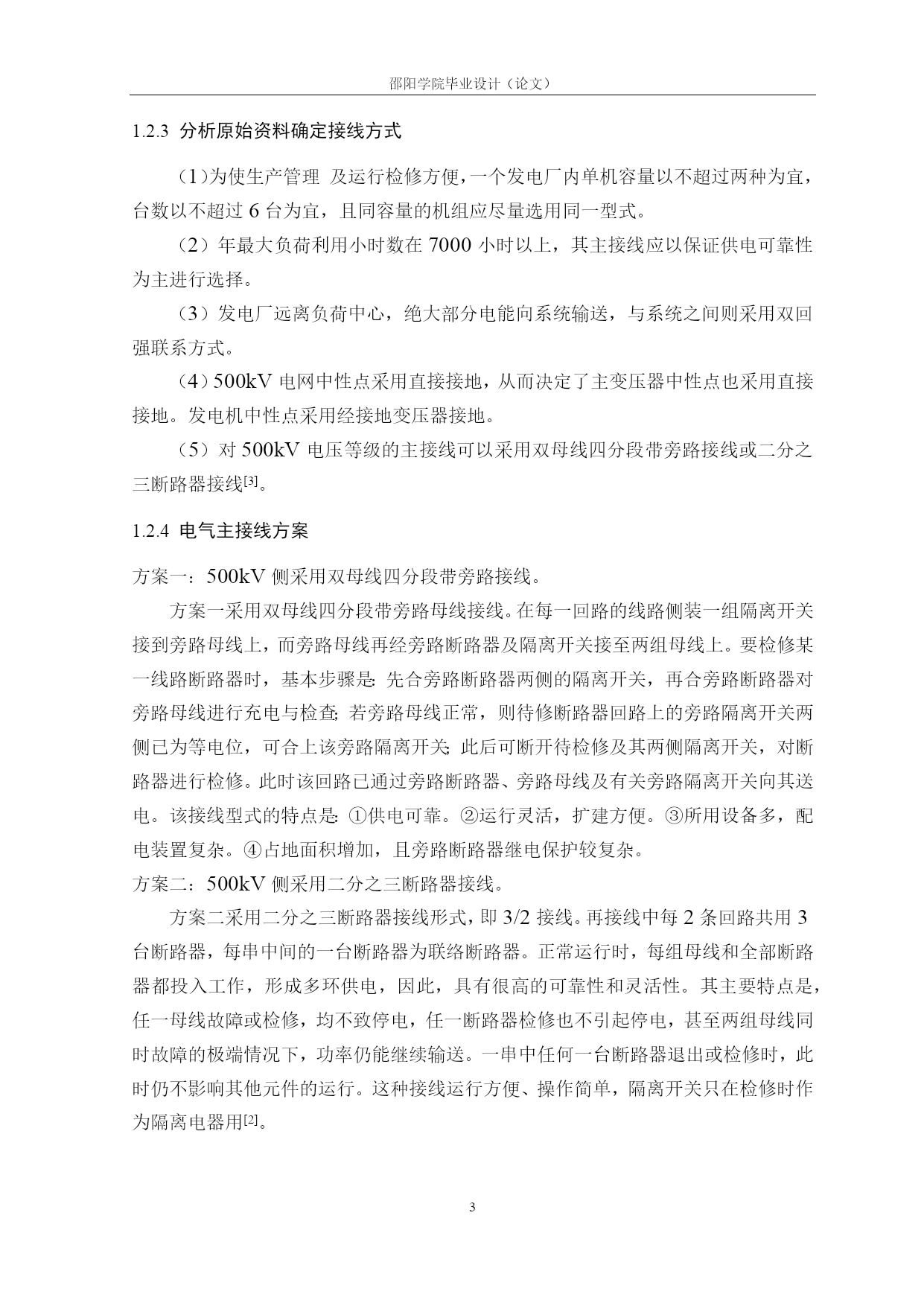 邵阳学院毕业设计（论文）

1.2.3 分析原始资料确定接线方式

（1）为使生产管理 及运行检修方便，一个发电厂内单机容量以不超过两种为宜，台数以不超过 6 台为宜，且同容量的机组应尽量选用同一型式。

（2）年最大负荷利用小时数在 7000 小时以上，其主接线应以保证供电可靠性为主进行选择。

（3）发电厂远离负荷中心，绝大部分电能向系统输送，与系统之间则采用双回强联系方式。

（4）500kV 电网中性点采用直接接地，从而决定了主变压器中性点也采用直接接地。发电机中性点采用经接地变压器接地。

（5）对 500kV 电压等级的主接线可以采用双母线四分段带旁路接线或二分之三断路器接线[3]。

1.2.4 电气主接线方案

方案一：500kV 侧采用双母线四分段带旁路接线。

方案一采用双母线四分段带旁路母线接线。在每一回路的线路侧装一组隔离开关接到旁路母线上，而旁路母线再经旁路断路器及隔离开关接至两组母线上。要检修某一线路断路器时，基本步骤是：先合旁路断路器两侧的隔离开关，再合旁路断路器对旁路母线进行充电与检查；若旁路母线正常，则待修断路器回路上的旁路隔离开关两侧已为等电位，可合上该旁路隔离开关；此后可断开待检修及其两侧隔离开关，对断路器进行检修。此时该回路已通过旁路断路器、旁路母线及有关旁路隔离开关向其送电。该接线型式的特点是：①供电可靠。②运行灵活，扩建方便。③所用设备多，配电装置复杂。④占地面积增加，且旁路断路器继电保护较复杂。

方案二：500kV 侧采用二分之三断路器接线。

方案二采用二分之三断路器接线形式，即 3/2 接线。再接线中每 2 条回路共用 3 台断路器，每串中间的一台断路器为联络断路器。正常运行时，每组母线和全部断路器都投入工作，形成多环供电，因此，具有很高的可靠性和灵活性。其主要特点是，任一母线故障或检修，均不致停电，任一断路器检修也不引起停电，甚至两组母线同时故障的极端情况下，功率仍能继续输送。一串中任何一台断路器退出或检修时，此时仍不影响其他元件的运行。这种接线运行方便、操作简单，隔离开关只在检修时作为隔离电器用[2]。

3